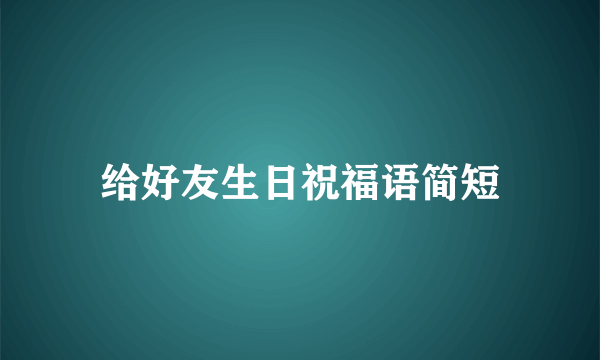 给好友生日祝福语简短